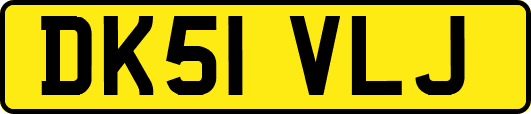 DK51 VLJ